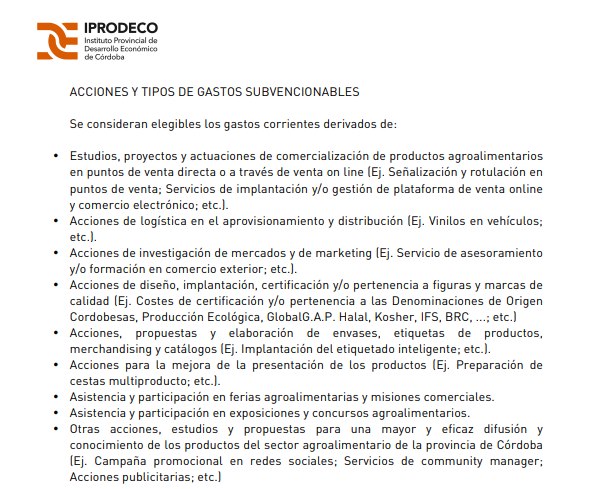 IPRODECO
Instituto Provincial de Desarrollo Económico de Córdoba

ACCIONES Y TIPOS DE GASTOS SUBVENCIONABLES

Se consideran elegibles los gastos corrientes derivados de:

• Estudios, proyectos y actuaciones de comercialización de productos agroalimentarios en puntos de venta directa o a través de venta on line (Ej. Señalización y rotulación en puntos de venta; Servicios de implantación y/o gestión de plataforma de venta online y comercio electrónico; etc.).
• Acciones de logística en el aprovisionamiento y distribución (Ej. Vinilos en vehículos; etc.).
• Acciones de investigación de mercados y de marketing (Ej. Servicio de asesoramiento y/o formación en comercio exterior; etc.).
• Acciones de diseño, implantación, certificación y/o pertenencia a figuras y marcas de calidad (Ej. Costes de certificación y/o pertenencia a las Denominaciones de Origen Cordobesas, Producción Ecológica, GlobalG.A.P. Halal, Kosher, IFS, BRC, ...; etc.)
• Acciones, propuestas y elaboración de envases, etiquetas de productos, merchandising y catálogos (Ej. Implantación del etiquetado inteligente; etc.).
• Acciones para la mejora de la presentación de los productos (Ej. Preparación de cestas multiproducto; etc.).
• Asistencia y participación en ferias agroalimentarias y misiones comerciales.
• Asistencia y participación en exposiciones y concursos agroalimentarios.
• Otras acciones, estudios y propuestas para una mayor y eficaz difusión y conocimiento de los productos del sector agroalimentario de la provincia de Córdoba (Ej. Campaña promocional en redes sociales; Servicios de community manager; Acciones publicitarias; etc.)